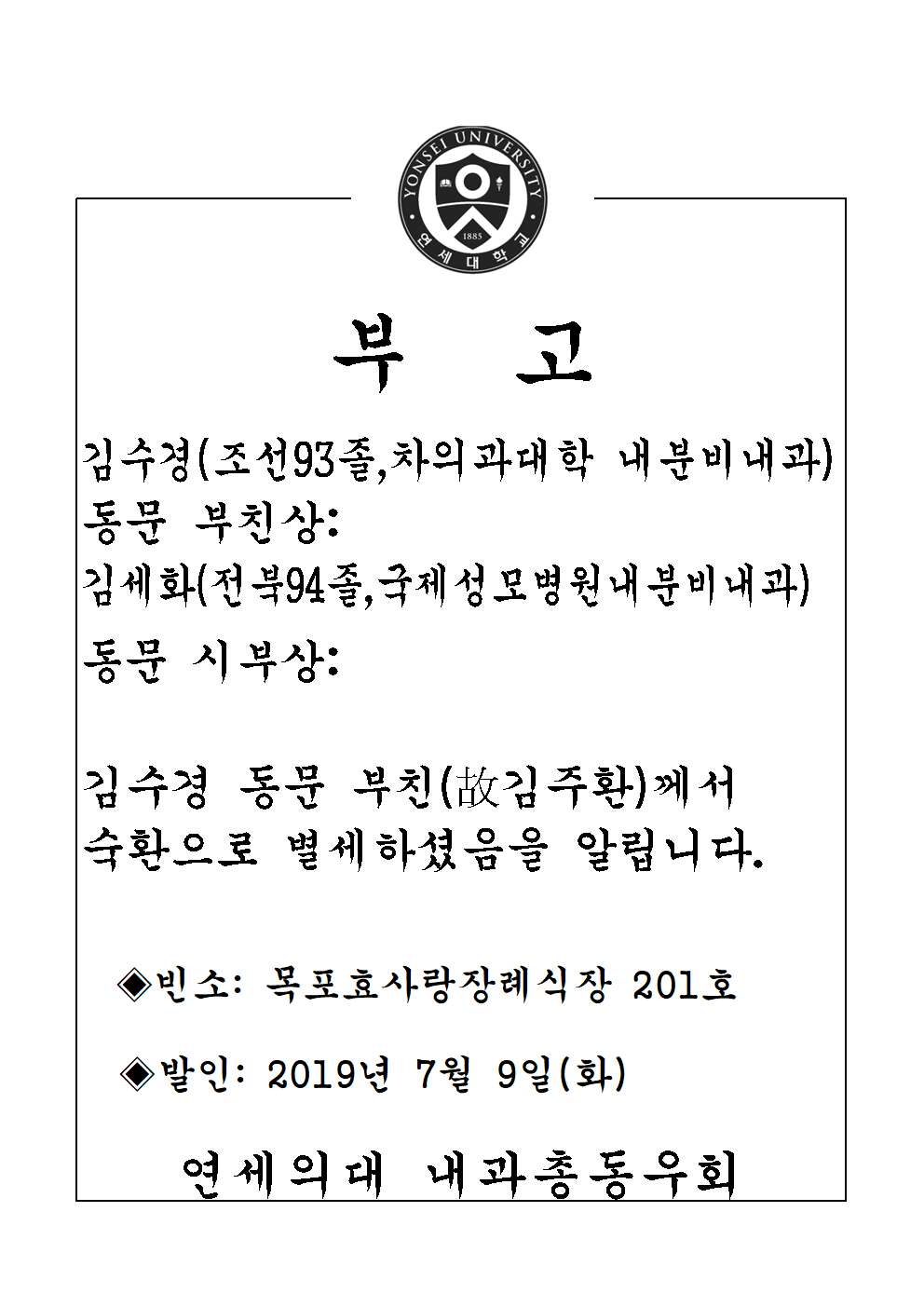 YONSEI UNIVERSITY
1885
연세대학교

부 고

김수경(조선93졸,차의과대학 내분비내과) 동문 부친상:
김세화(전북94졸,국제성모병원내분비내과) 동문 시부상:

김수경 동문 부친(故김주환)께서 숙환으로 별세하셨음을 알립니다.

◈빈소: 목포효사랑장례식장 201호

◈발인: 2019년 7월 9일(화)

연세의대 내과총동우회